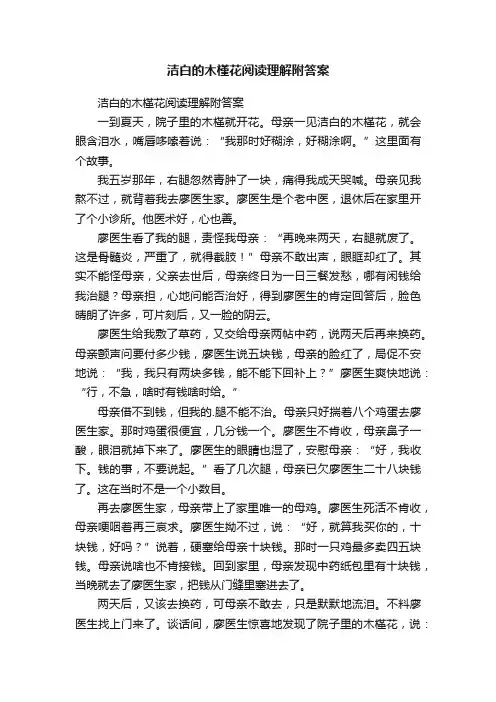 洁白的木槿花阅读理解附答案

洁白的木槿花阅读理解附答案

一到夏天，院子里的木槿就开花。母亲一见洁白的木槿花，就会眼含泪水，嘴唇哆嗦着说：“我那时好糊涂，好糊涂啊。”这里面有个故事。

我五岁那年，右腿忽然青肿了一块，痛得我成天哭喊。母亲见我熬不过，就背着我去廖医生家。廖医生是个老中医，退休后在家里开了个小诊所。他医术好，心也善。

廖医生看了我的腿，责怪我母亲：“再晚来两天，右腿就废了。这是骨髓炎，严重了，就得截肢！”母亲不敢出声，眼眶却红了。其实不能怪母亲，父亲去世后，母亲终日为一日三餐发愁，哪有闲钱给我治腿？母亲担，心地问能否治好，得到廖医生的肯定回答后，脸色晴朗了许多，可片刻后，又一脸的阴云。

廖医生给我敷了草药，又交给母亲两帖中药，说两天后再来换药。母亲颤声问要付多少钱，廖医生说五块钱，母亲的脸红了，局促不安地说：“我，我只有两块多钱，能不能下回补上？”廖医生爽快地说：“行，不急，啥时有钱啥时给。”

母亲借不到钱，但我的.腿不能不治。母亲只好揣着八个鸡蛋去廖医生家。那时鸡蛋很便宜，几分钱一个。廖医生不肯收，母亲鼻子一酸，眼泪就掉下来了。廖医生的眼睛也湿了，安慰母亲：“好，我收下。钱的事，不要说起。”看了几次腿，母亲已欠廖医生二十八块钱了。这在当时不是一个小数目。

再去廖医生家，母亲带上了家里唯一的母鸡。廖医生死活不肯收，母亲哽咽着再三哀求。廖医生拗不过，说：“好，就算我买你的，十块钱，好吗？”说着，硬塞给母亲十块钱。那时一只鸡最多卖四五块钱。母亲说啥也不肯接钱。回到家里，母亲发现中药纸包里有十块钱，当晚就去了廖医生家，把钱从门缝里塞进去了。

两天后，又该去换药，可母亲不敢去，只是默默地流泪。不料廖医生找上门来了。谈话间，廖医生惊喜地发现了院子里的木槿花，说：